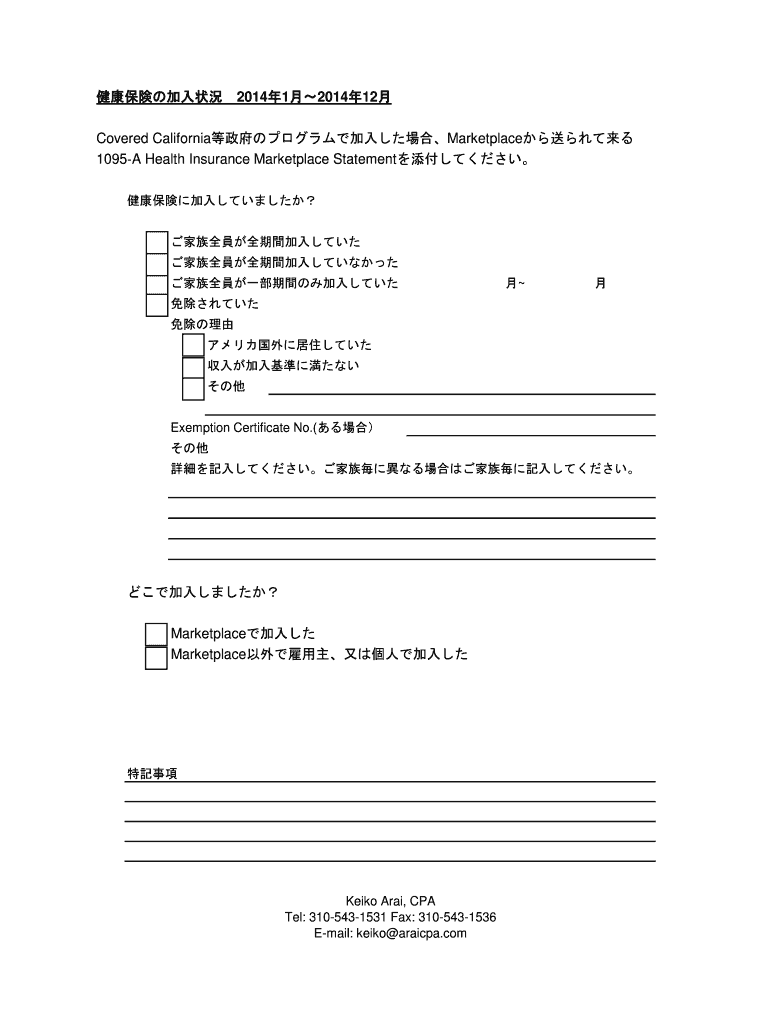 健康保険の加入状況　2014年1月～2014年12月

Covered California等政府のプログラムで加入した場合、Marketplaceから送られて来る1095-A Health Insurance Marketplace Statementを添付してください。

健康保険に加入していましたか？

ご家族全員が全期間加入していた
ご家族全員が全期間加入していなかった
ご家族全員が一部期間のみ加入していた　月~　月
免除されていた
免除の理由
アメリカ国外に居住していた
収入が加入基準に満たない
その他

Exemption Certificate No.(ある場合）
その他
詳細を記入してください。ご家族毎に異なる場合はご家族毎に記入してください。

どこで加入しましたか？

Marketplaceで加入した
Marketplace以外で雇用主、又は個人で加入した

特記事項

Keiko Arai, CPA
Tel: 310-543-1531 Fax: 310-543-1536
E-mail: keiko@araicpa.com